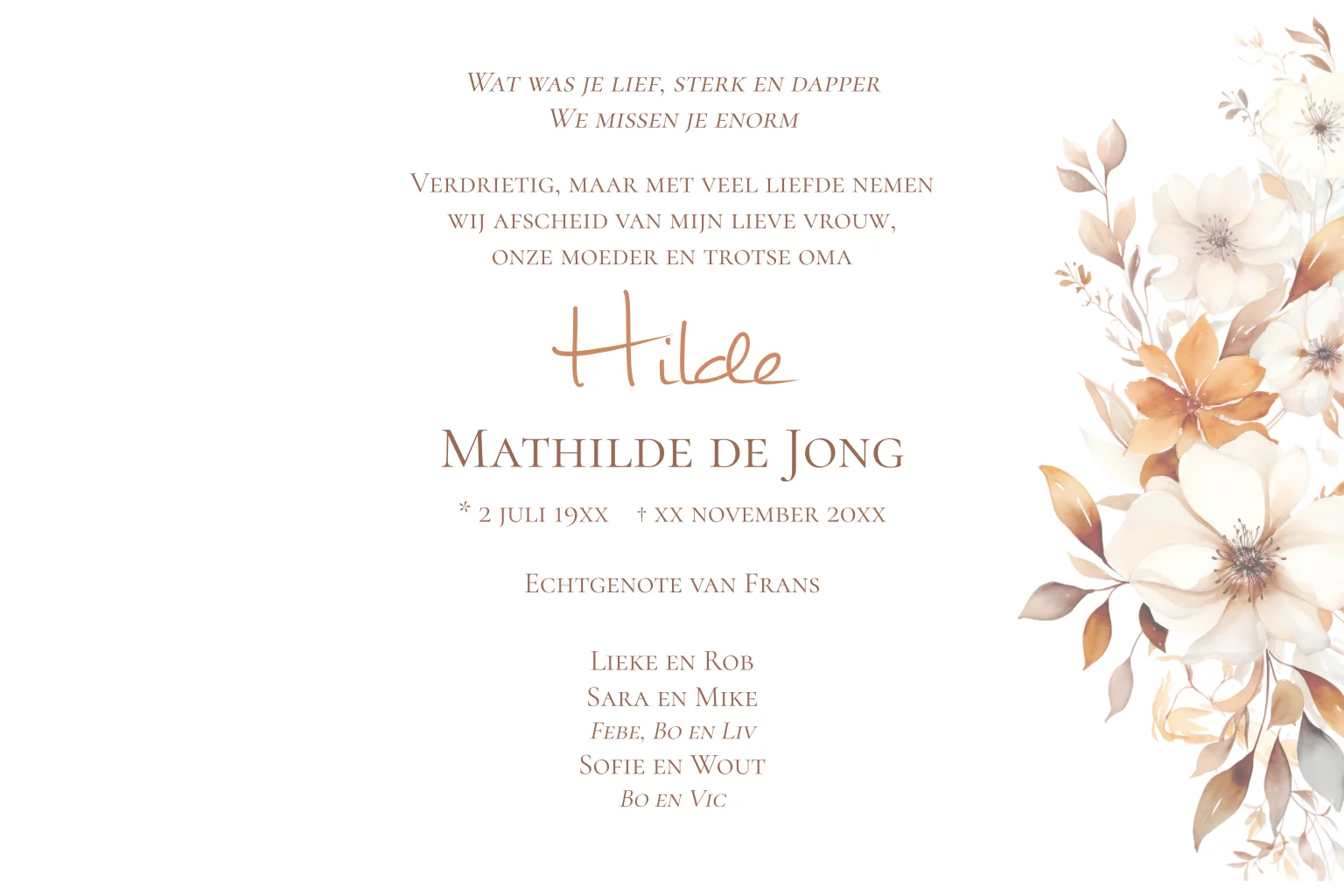 Wat was je lief, sterk en dapper
We missen je enorm

Verdrietig, maar met veel liefde nemen wij afscheid van mijn lieve vrouw, onze moeder en trotse oma

Hilde

Mathilde de Jong

* 2 juli 19xx † xx november 20xx

Echtgenote van Frans

Lieke en Rob
Sara en Mike
Febe, Bo en Liv
Sofie en Wout
Bo en Vic